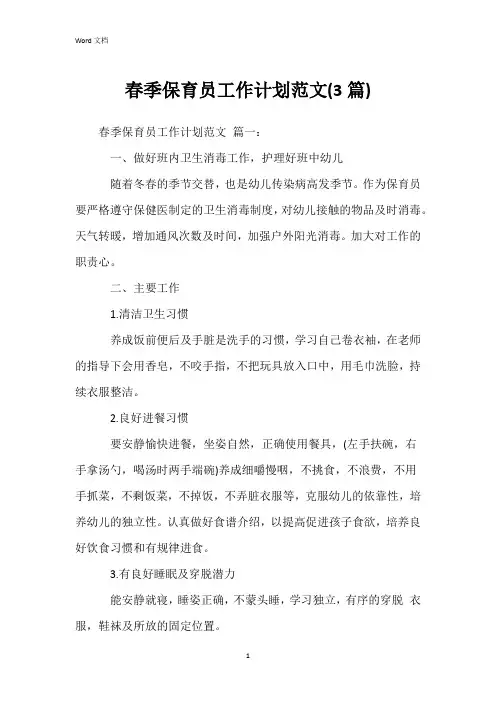 Word 文档

春季保育员工作计划范文(3 篇)

春季保育员工作计划范文 篇一：

一、做好班内卫生消毒工作，护理好班中幼儿

随着冬春的季节交替，也是幼儿传染病高发季节。作为保育员要严格遵守保健医制定的卫生消毒制度，对幼儿接触的物品及时消毒。天气转暖，增加通风次数及时间，加强户外阳光消毒。加大对工作的职责心。

二、主要工作

1.清洁卫生习惯

养成饭前便后及手脏是洗手的习惯，学习自己卷衣袖，在老师的指导下会用香皂，不咬手指，不把玩具放入口中，用毛巾洗脸，持续衣服整洁。

2.良好进餐习惯

要安静愉快进餐，坐姿自然，正确使用餐具，(左手扶碗，右手拿汤勺，喝汤时两手端碗)养成细嚼慢咽，不挑食，不浪费，不用手抓菜，不剩饭菜，不掉饭，不弄脏衣服等，克服幼儿的依靠性，培养幼儿的独立性。认真做好食谱介绍，以提高促进孩子食欲，培养良好饮食习惯和有规律进食。

3.有良好睡眠及穿脱潜力

能安静就寝，睡姿正确，不蒙头睡，学习独立，有序的穿脱 衣服，鞋袜及所放的固定位置。

1